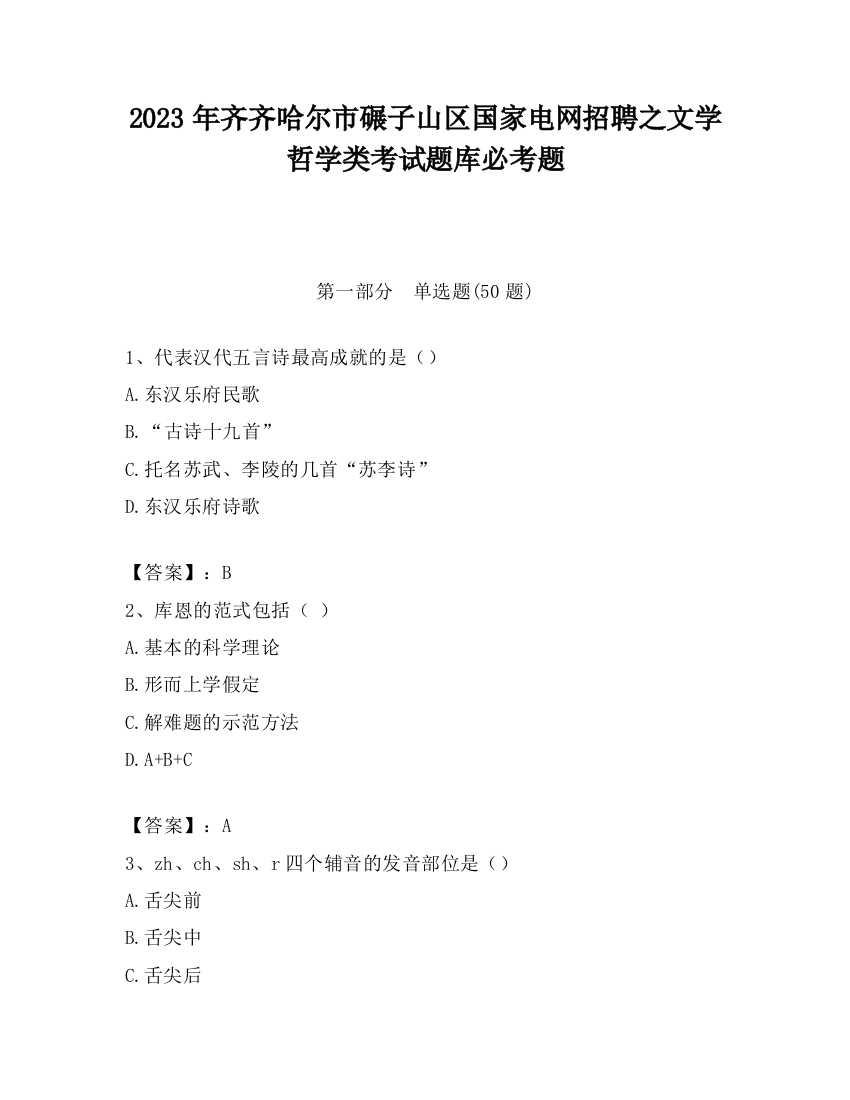 2023 年齐齐哈尔市碾子山区国家电网招聘之文学哲学类考试题库必考题

第一部分　单选题(50 题)

1、代表汉代五言诗最高成就的是（）

A.东汉乐府民歌

B.“古诗十九首”

C.托名苏武、李陵的几首“苏李诗”

D.东汉乐府诗歌

【答案】：B

2、库恩的范式包括（ ）

A.基本的科学理论

B.形而上学假定

C.解难题的示范方法

D.A+B+C

【答案】：A

3、zh、ch、sh、r 四个辅音的发音部位是（）

A.舌尖前

B.舌尖中

C.舌尖后